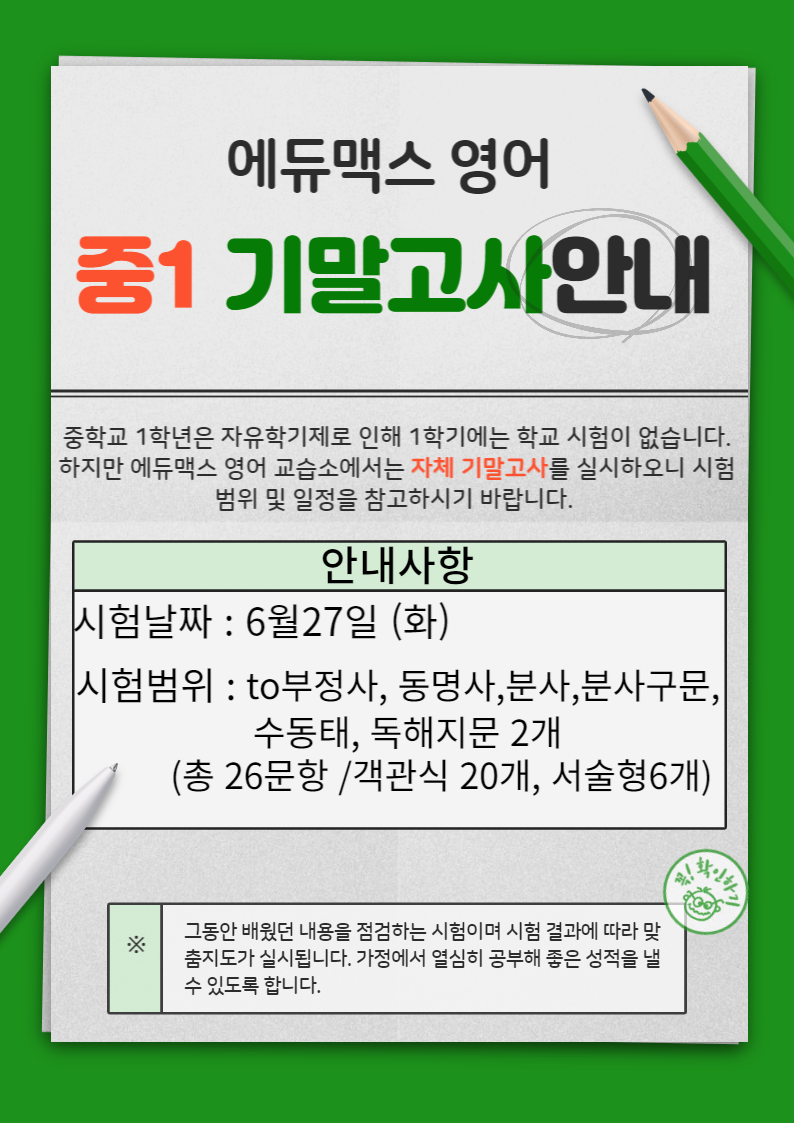 에듀맥스 영어

중1 기말고사안내

중학교 1학년은 자유학기제로 인해 1학기에는 학교 시험이 없습니다. 하지만 에듀맥스 영어 교습소에서는 자체 기말고사를 실시하오니 시험 범위 및 일정을 참고하시기 바랍니다.

안내사항

시험날짜 : 6월27일 (화)

시험범위 : to부정사, 동명사,분사,분사구문, 수동태, 독해지문 2개
(총 26문항 /객관식 20개, 서술형6개)

꼭! 확인하기

※

그동안 배웠던 내용을 점검하는 시험이며 시험 결과에 따라 맞춤지도가 실시됩니다. 가정에서 열심히 공부해 좋은 성적을 낼 수 있도록 합니다.